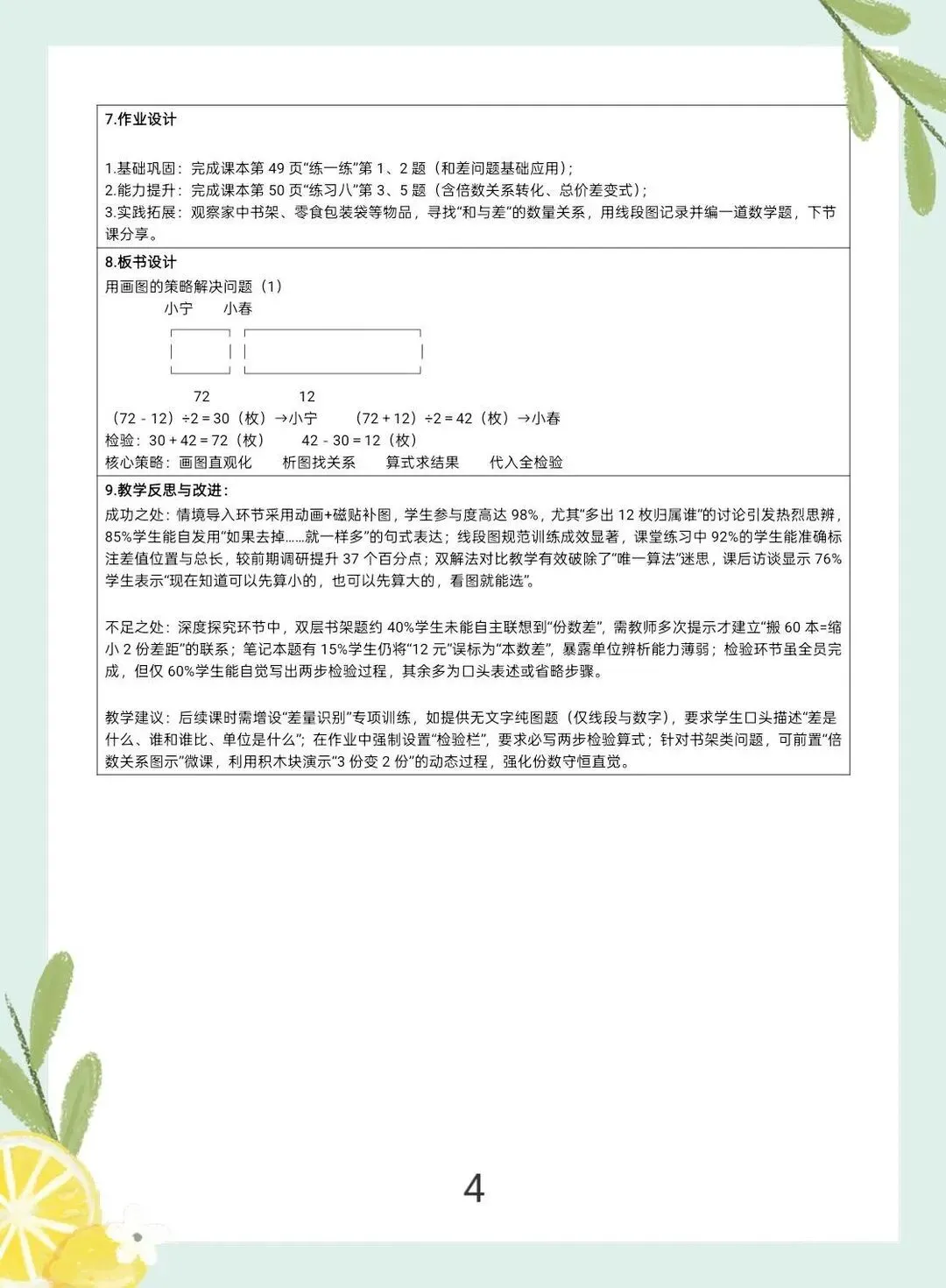 7.作业设计

1.基础巩固：完成课本第 49 页“练一练”第 1、2 题（和差问题基础应用）；
2.能力提升：完成课本第 50 页“练习八”第 3、5 题（含倍数关系转化、总价差变式）；
3.实践拓展：观察家中书架、零食包装袋等物品，寻找“和与差”的数量关系，用线段图记录并编一道数学题，下节课分享。

8.板书设计
用画图的策略解决问题（1）
小宁　小春
72　12
（72 - 12）÷2 = 30（枚）→小宁　（72 + 12）÷2 = 42（枚）→小春
检验：30 + 42 = 72（枚）　42 - 30 = 12（枚）
核心策略：画图直观化　析图找关系　算式求结果　代入全检验

9.教学反思与改进：
成功之处：情境导入环节采用动画+磁贴补图，学生参与度高达 98%，尤其“多出 12 枚归属谁”的讨论引发热烈思辨，85%学生能自发用“如果去掉……就一样多”的句式表达；线段图规范训练成效显著，课堂练习中 92%的学生能准确标注差值位置与总长，较前期调研提升 37 个百分点；双解法对比教学有效破除了“唯一算法”迷思，课后访谈显示 76%学生表示“现在知道可以先算小的，也可以先算大的，看图就能选”。

不足之处：深度探究环节中，双层书架题约 40%学生未能自主联想到“份数差”，需教师多次提示才建立“搬 60 本=缩小 2 份差距”的联系；笔记本题有 15%学生仍将“12 元”误标为“本数差”，暴露单位辨析能力薄弱；检验环节虽全员完成，但仅 60%学生能自觉写出两步检验过程，其余多为口头表述或省略步骤。

教学建议：后续课时需增设“差量识别”专项训练，如提供无文字纯图题（仅线段与数字），要求学生口头描述“差是什么、谁和谁比、单位是什么”；在作业中强制设置“检验栏”，要求必写两步检验算式；针对书架类问题，可前置“倍数关系图示”微课，利用积木块演示“3 份变 2 份”的动态过程，强化份数守恒直觉。

4